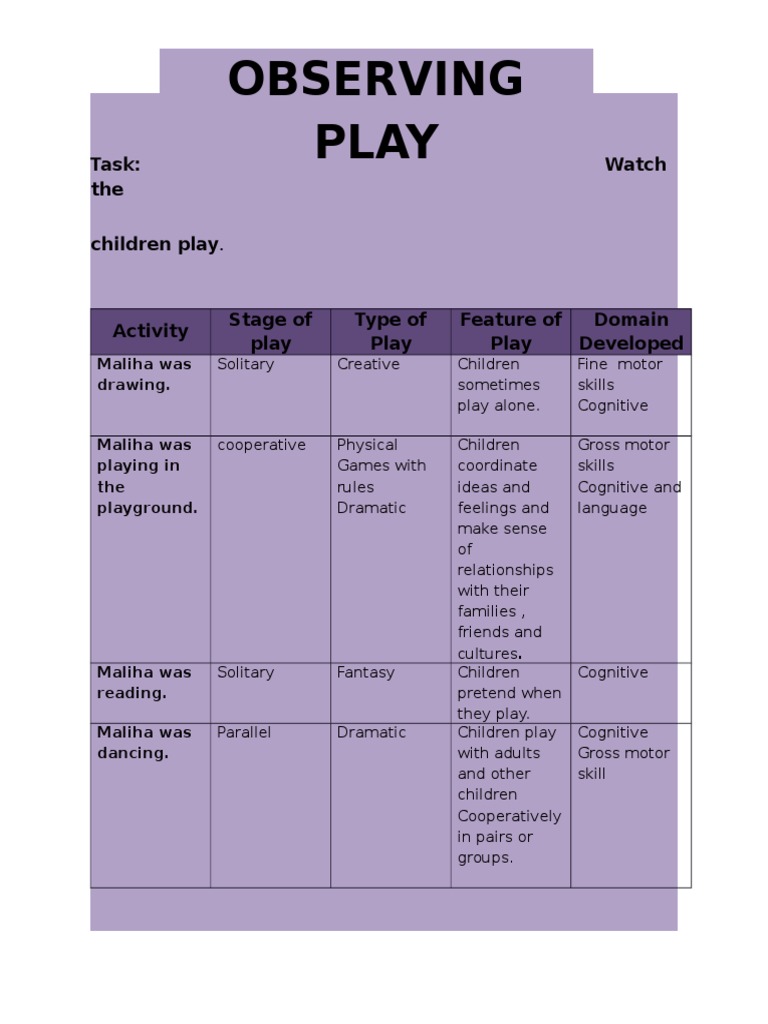 OBSERVING PLAY

Task: Watch the

children play.

| Activity | Stage of play | Type of Play | Feature of Play | Domain Developed |
|---|---|---|---|---|
| Maliha was drawing. | Solitary | Creative | Children sometimes play alone. | Fine motor skills Cognitive |
| Maliha was playing in the playground. | cooperative | Physical Games with rules Dramatic | Children coordinate ideas and feelings and make sense of relationships with their families , friends and cultures. | Gross motor skills Cognitive and language |
| Maliha was reading. | Solitary | Fantasy | Children pretend when they play. | Cognitive |
| Maliha was dancing. | Parallel | Dramatic | Children play with adults and other children Cooperatively in pairs or groups. | Cognitive Gross motor skill |